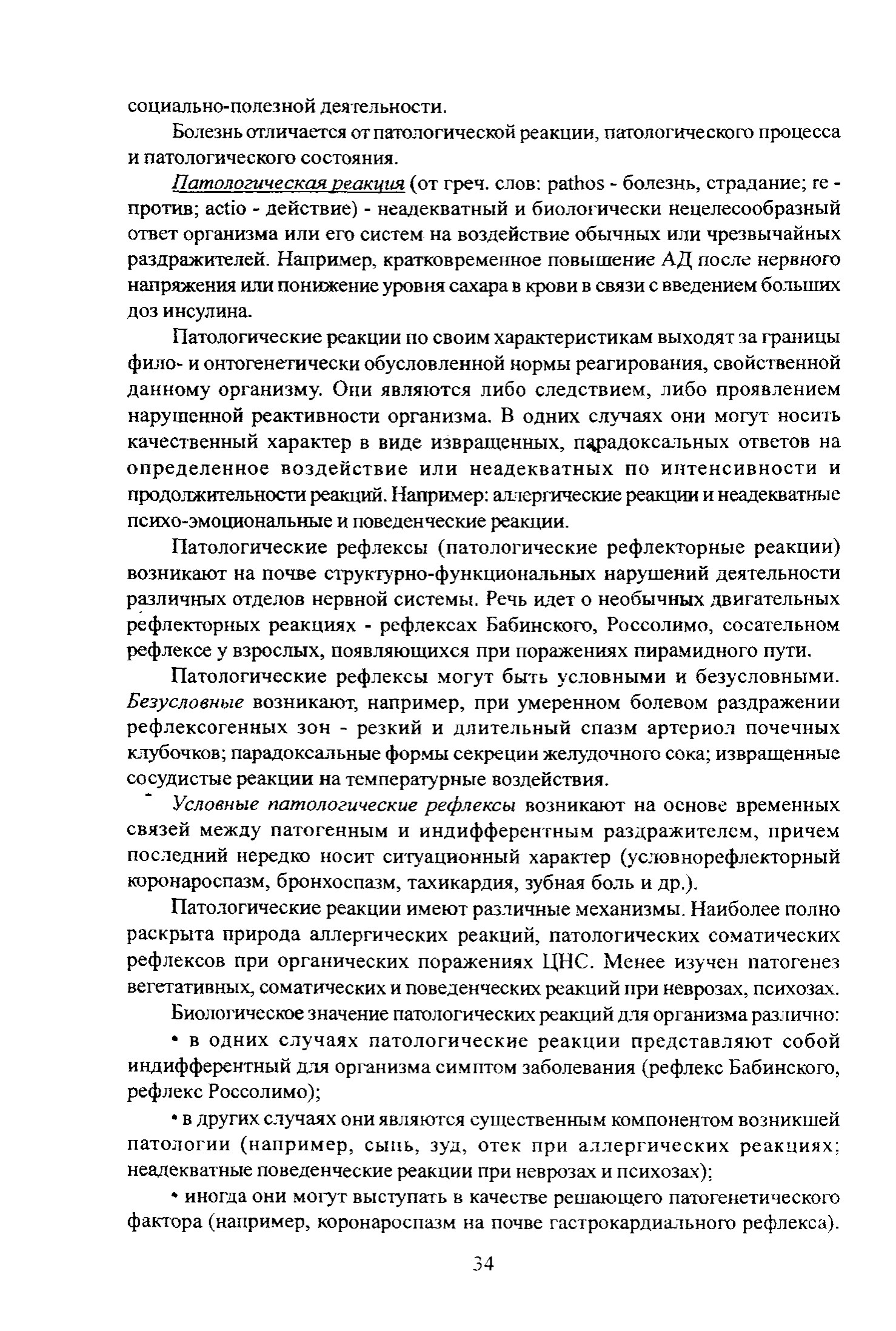 социально-полезной деятельности.

Болезнь отличается от патологической реакции, патологического процесса и патологического состояния.

Патологическая реакция (от греч. слов: pathos - болезнь, страдание; re - против; actio - действие) - неадекватный и биологически нецелесообразный ответ организма или его систем на воздействие обычных или чрезвычайных раздражителей. Например, кратковременное повышение АД после нервного напряжения или понижение уровня сахара в крови в связи с введением больших доз инсулина.

Патологические реакции по своим характеристикам выходят за границы фило- и онтогенетически обусловленной нормы реагирования, свойственной данному организму. Они являются либо следствием, либо проявлением нарушенной реактивности организма. В одних случаях они могут носить качественный характер в виде извращенных, парадоксальных ответов на определенное воздействие или неадекватных по интенсивности и продолжительности реакций. Например: аллергические реакции и неадекватные психо-эмоциональные и поведенческие реакции.

Патологические рефлексы (патологические рефлекторные реакции) возникают на почве структурно-функциональных нарушений деятельности различных отделов нервной системы. Речь идет о необычных двигательных рефлекторных реакциях - рефлексах Бабинского, Россолимо, сосательном рефлексе у взрослых, появляющихся при поражениях пирамидного пути.

Патологические рефлексы могут быть условными и безусловными. Безусловные возникают, например, при умеренном болевом раздражении рефлексогенных зон - резкий и длительный спазм артериол почечных клубочков; парадоксальные формы секреции желудочного сока; извращенные сосудистые реакции на температурные воздействия.

Условные патологические рефлексы возникают на основе временных связей между патогенным и индифферентным раздражителем, причем последний нередко носит ситуационный характер (условнорефлекторный коронароспазм, бронхоспазм, тахикардия, зубная боль и др.).

Патологические реакции имеют различные механизмы. Наиболее полно раскрыта природа аллергических реакций, патологических соматических рефлексов при органических поражениях ЦНС. Менее изучен патогенез вегетативных, соматических и поведенческих реакций при неврозах, психозах.

Биологическое значение патологических реакций для организма различно:

• в одних случаях патологические реакции представляют собой индифферентный для организма симптом заболевания (рефлекс Бабинского, рефлекс Россолимо);

• в других случаях они являются существенным компонентом возникшей патологии (например, сыпь, зуд, отек при аллергических реакциях; неадекватные поведенческие реакции при неврозах и психозах);

• иногда они могут выступать в качестве решающего патогенетического фактора (например, коронароспазм на почве гастрокардиального рефлекса).

34